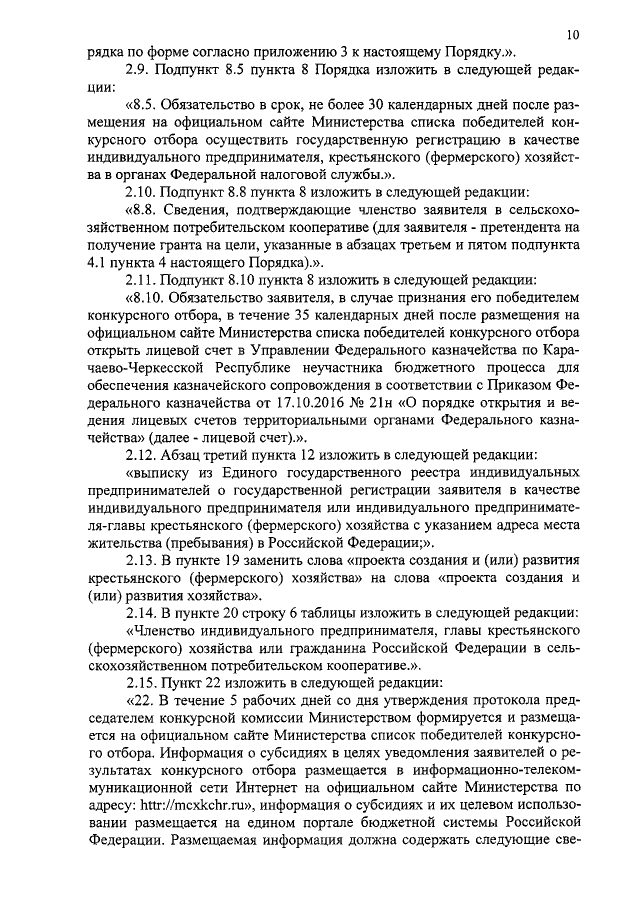 10

рядка по форме согласно приложению 3 к настоящему Порядку.».

2.9. Подпункт 8.5 пункта 8 Порядка изложить в следующей редакции:

«8.5. Обязательство в срок, не более 30 календарных дней после размещения на официальном сайте Министерства списка победителей конкурсного отбора осуществить государственную регистрацию в качестве индивидуального предпринимателя, крестьянского (фермерского) хозяйства в органах Федеральной налоговой службы.».

2.10. Подпункт 8.8 пункта 8 изложить в следующей редакции:

«8.8. Сведения, подтверждающие членство заявителя в сельскохозяйственном потребительском кооперативе (для заявителя - претендента на получение гранта на цели, указанные в абзацах третьем и пятом подпункта 4.1 пункта 4 настоящего Порядка).».

2.11. Подпункт 8.10 пункта 8 изложить в следующей редакции:

«8.10. Обязательство заявителя, в случае признания его победителем конкурсного отбора, в течение 35 календарных дней после размещения на официальном сайте Министерства списка победителей конкурсного отбора открыть лицевой счет в Управлении Федерального казначейства по Карачаево-Черкесской Республике неучастника бюджетного процесса для обеспечения казначейского сопровождения в соответствии с Приказом Федерального казначейства от 17.10.2016 № 21н «О порядке открытия и ведения лицевых счетов территориальными органами Федерального казначейства» (далее - лицевой счет).».

2.12. Абзац третий пункта 12 изложить в следующей редакции:

«выписку из Единого государственного реестра индивидуальных предпринимателей о государственной регистрации заявителя в качестве индивидуального предпринимателя или индивидуального предпринимателя-главы крестьянского (фермерского) хозяйства с указанием адреса места жительства (пребывания) в Российской Федерации;».

2.13. В пункте 19 заменить слова «проекта создания и (или) развития крестьянского (фермерского) хозяйства» на слова «проекта создания и (или) развития хозяйства».

2.14. В пункте 20 строку 6 таблицы изложить в следующей редакции:

«Членство индивидуального предпринимателя, главы крестьянского (фермерского) хозяйства или гражданина Российской Федерации в сельскохозяйственном потребительском кооперативе.».

2.15. Пункт 22 изложить в следующей редакции:

«22. В течение 5 рабочих дней со дня утверждения протокола председателем конкурсной комиссии Министерством формируется и размещается на официальном сайте Министерства список победителей конкурсного отбора. Информация о субсидиях в целях уведомления заявителей о результатах конкурсного отбора размещается в информационно-телекоммуникационной сети Интернет на официальном сайте Министерства по адресу: httr://mcxkchr.ru», информация о субсидиях и их целевом использовании размещается на едином портале бюджетной системы Российской Федерации. Размещаемая информация должна содержать следующие све-